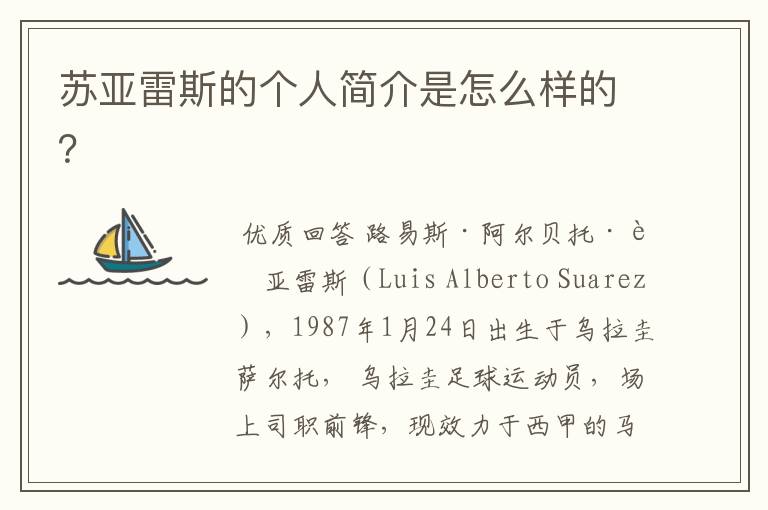 苏亚雷斯的个人简介是怎么样的?

优质回答 路易斯·阿尔贝托·è 亚雷斯（Luis Alberto Suarez），1987年1月24日出生于乌拉圭萨尔托，乌拉圭足球运动员，场上司职前锋，现效力于西甲的马